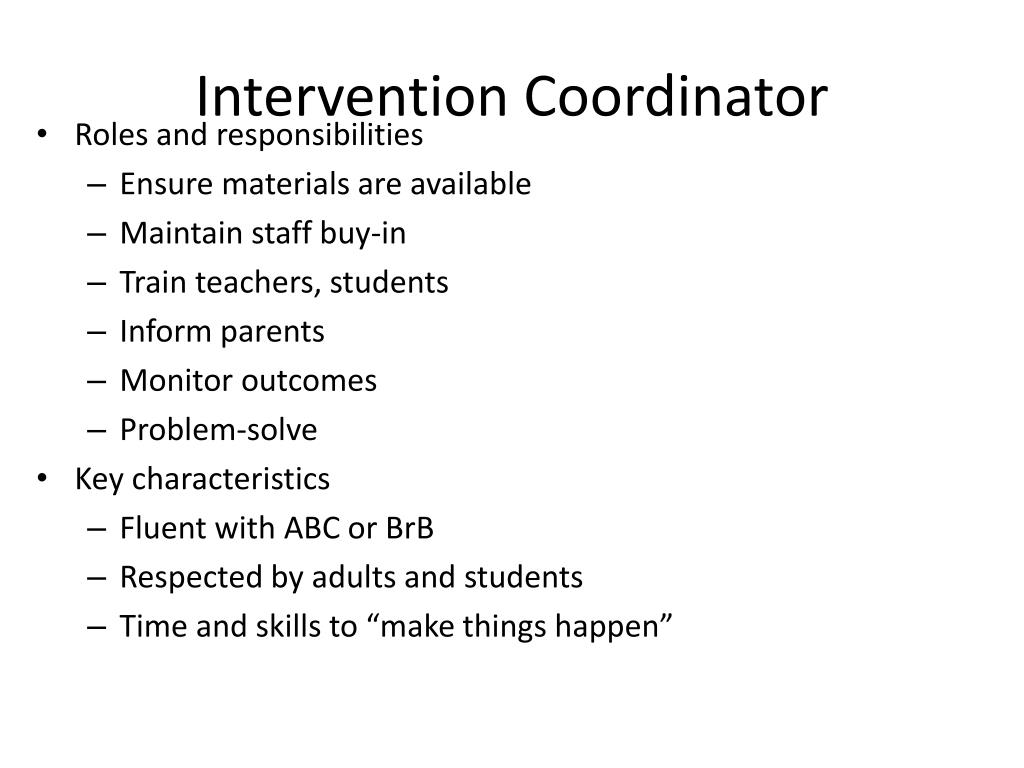 Intervention Coordinator

• Roles and responsibilities
– Ensure materials are available
– Maintain staff buy-in
– Train teachers, students
– Inform parents
– Monitor outcomes
– Problem-solve
• Key characteristics
– Fluent with ABC or BrB
– Respected by adults and students
– Time and skills to “make things happen”